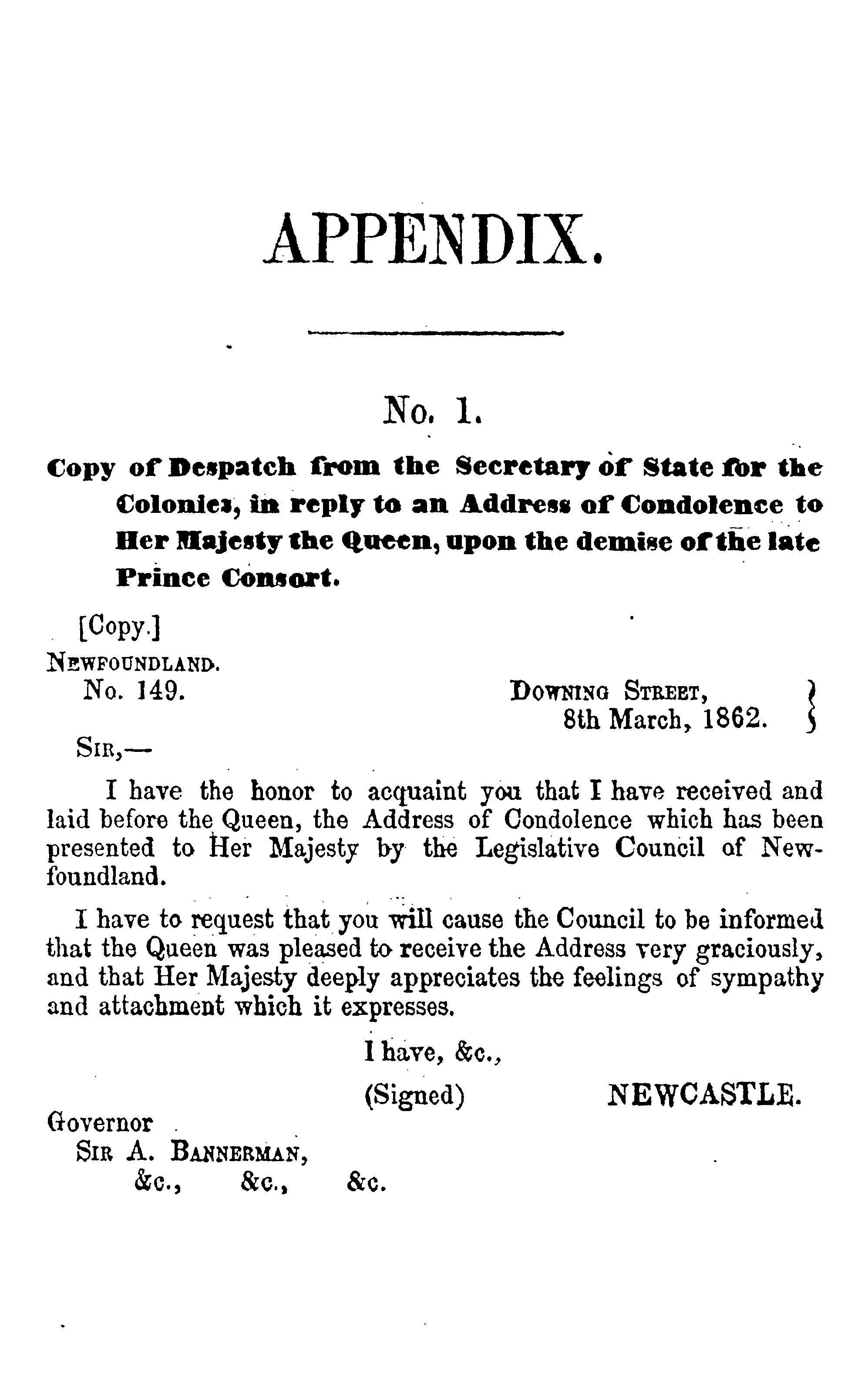 APPENDIX.

No. 1.

Copy of Despatch from the Secretary of State for the Colonies, in reply to an Address of Condolence to Her Majesty the Queen, upon the demise of the late Prince Consort.

[Copy.]

NEWFOUNDLAND.
No. 149.

DOWNING STREET,
8th March, 1862.

SIR,—

I have the honor to acquaint you that I have received and laid before the Queen, the Address of Condolence which has been presented to Her Majesty by the Legislative Council of Newfoundland.

I have to request that you will cause the Council to be informed that the Queen was pleased to receive the Address very graciously, and that Her Majesty deeply appreciates the feelings of sympathy and attachment which it expresses.

I have, &c.,

(Signed) NEWCASTLE.

Governor
SIR A. BANNERMAN,
&c., &c., &c.